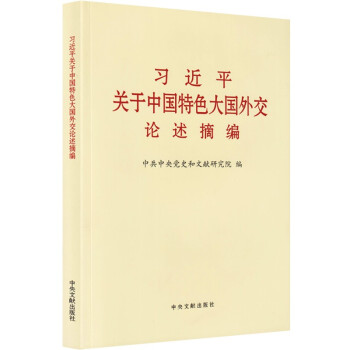 习近平关于中国特色大国外交论述摘编

中央文献出版社

习近平
关于中国特色大国外交
论述摘编

中共中央党史和文献研究院 编

中央文献出版社